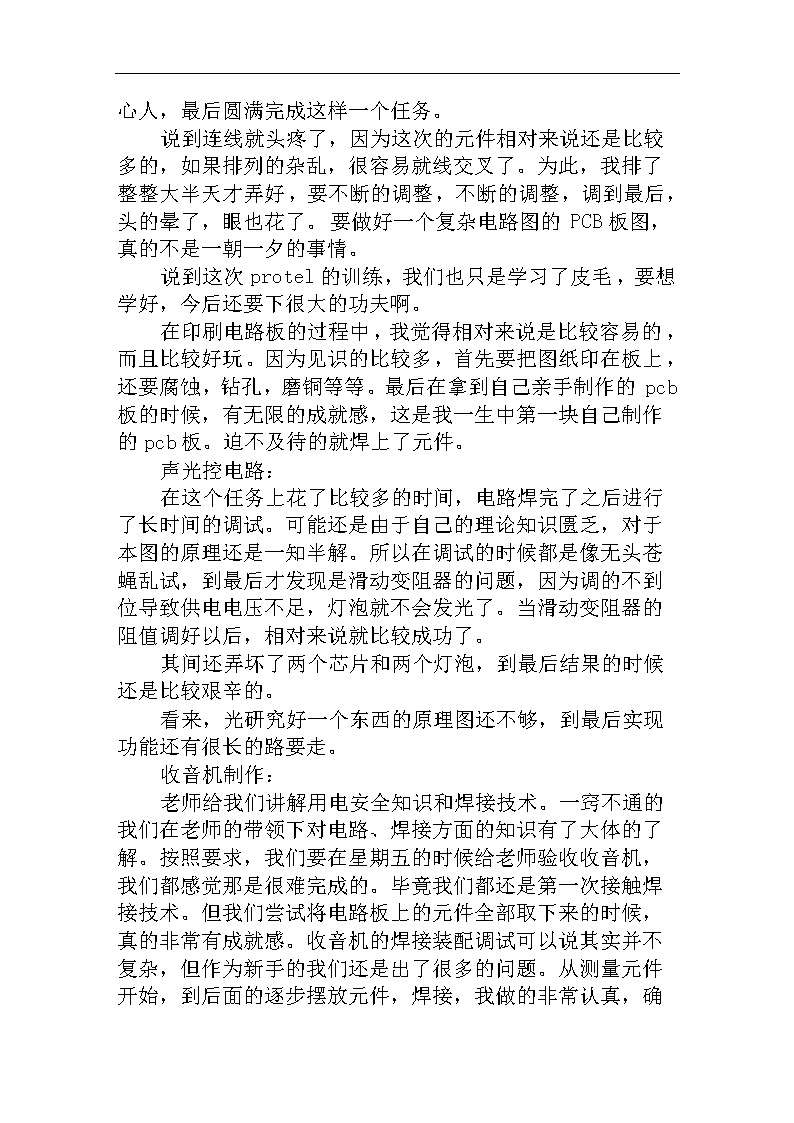 心人，最后圆满完成这样一个任务。

说到连线就头疼了，因为这次的元件相对来说还是比较多的，如果排列的杂乱，很容易就线交叉了。为此，我排了整整大半天才弄好，要不断的调整，不断的调整，调到最后，头的晕了，眼也花了。要做好一个复杂电路图的 PCB 板图，真的不是一朝一夕的事情。

说到这次 protel 的训练，我们也只是学习了皮毛，要想学好，今后还要下很大的功夫啊。

在印刷电路板的过程中，我觉得相对来说是比较容易的，而且比较好玩。因为见识的比较多，首先要把图纸印在板上，还要腐蚀，钻孔，磨铜等等。最后在拿到自己亲手制作的 pcb 板的时候，有无限的成就感，这是我一生中第一块自己制作的 pcb 板。迫不及待的就焊上了元件。

声光控电路：

在这个任务上花了比较多的时间，电路焊完了之后进行了长时间的调试。可能还是由于自己的理论知识匮乏，对于本图的原理还是一知半解。所以在调试的时候都是像无头苍蝇乱试，到最后才发现是滑动变阻器的问题，因为调的不到位导致供电电压不足，灯泡就不会发光了。当滑动变阻器的阻值调好以后，相对来说就比较成功了。

其间还弄坏了两个芯片和两个灯泡，到最后结果的时候还是比较艰辛的。

看来，光研究好一个东西的原理图还不够，到最后实现功能还有很长的路要走。

收音机制作：

老师给我们讲解用电安全知识和焊接技术。一窍不通的我们在老师的带领下对电路、焊接方面的知识有了大体的了解。按照要求，我们要在星期五的时候给老师验收收音机，我们都感觉那是很难完成的。毕竟我们都还是第一次接触焊接技术。但我们尝试将电路板上的元件全部取下来的时候，真的非常有成就感。收音机的焊接装配调试可以说其实并不复杂，但作为新手的我们还是出了很多的问题。从测量元件开始，到后面的逐步摆放元件，焊接，我做的非常认真，确